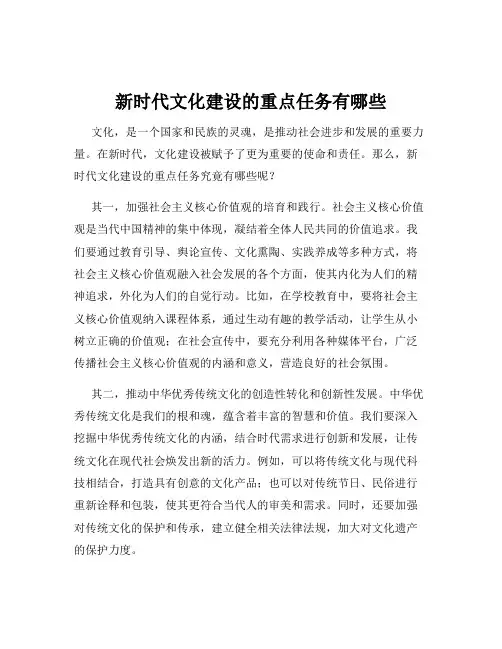 新时代文化建设的重点任务有哪些

文化，是一个国家和民族的灵魂，是推动社会进步和发展的重要力量。在新时代，文化建设被赋予了更为重要的使命和责任。那么，新时代文化建设的重点任务究竟有哪些呢？

其一，加强社会主义核心价值观的培育和践行。社会主义核心价值观是当代中国精神的集中体现，凝结着全体人民共同的价值追求。我们要通过教育引导、舆论宣传、文化熏陶、实践养成等多种方式，将社会主义核心价值观融入社会发展的各个方面，使其内化为人们的精神追求，外化为人们的自觉行动。比如，在学校教育中，要将社会主义核心价值观纳入课程体系，通过生动有趣的教学活动，让学生从小树立正确的价值观；在社会宣传中，要充分利用各种媒体平台，广泛传播社会主义核心价值观的内涵和意义，营造良好的社会氛围。

其二，推动中华优秀传统文化的创造性转化和创新性发展。中华优秀传统文化是我们的根和魂，蕴含着丰富的智慧和价值。我们要深入挖掘中华优秀传统文化的内涵，结合时代需求进行创新和发展，让传统文化在现代社会焕发出新的活力。例如，可以将传统文化与现代科技相结合，打造具有创意的文化产品；也可以对传统节日、民俗进行重新诠释和包装，使其更符合当代人的审美和需求。同时，还要加强对传统文化的保护和传承，建立健全相关法律法规，加大对文化遗产的保护力度。